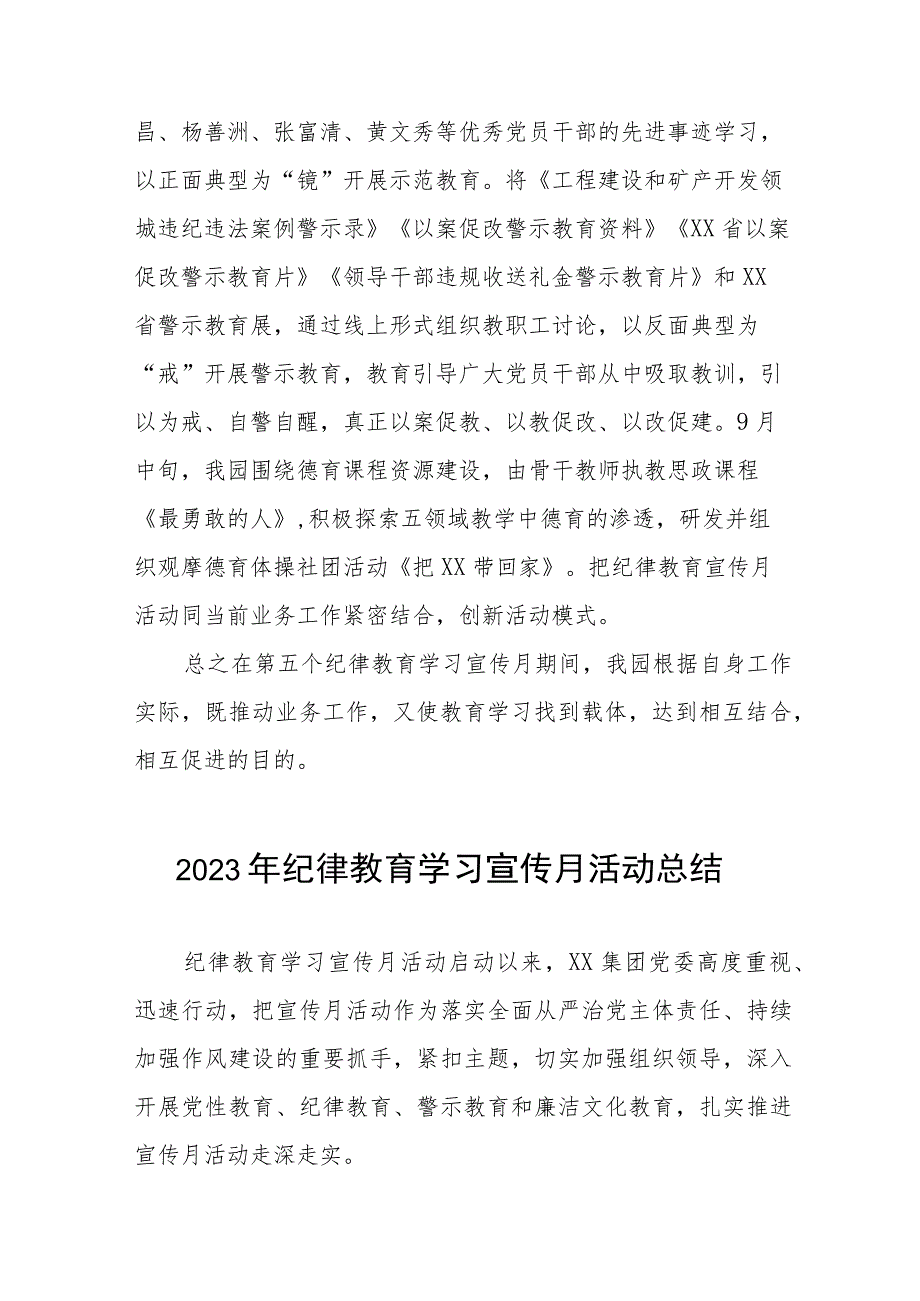 昌、杨善洲、张富清、黄文秀等优秀党员干部的先进事迹学习，以正面典型为“镜”开展示范教育。将《工程建设和矿产开发领城违纪违法案例警示录》《以案促改警示教育资料》《XX省以案促改警示教育片》《领导干部违规收送礼金警示教育片》和XX省警示教育展，通过线上形式组织教职工讨论，以反面典型为“戒”开展警示教育，教育引导广大党员干部从中吸取教训，引以为戒、自警自醒，真正以案促教、以教促改、以改促建。9月中旬，我园围绕德育课程资源建设，由骨干教师执教思政课程《最勇敢的人》，积极探索五领域教学中德育的渗透，研发并组织观摩德育体操社团活动《把XX带回家》。把纪律教育宣传月活动同当前业务工作紧密结合，创新活动模式。

总之在第五个纪律教育学习宣传月期间，我园根据自身工作实际，既推动业务工作，又使教育学习找到载体，达到相互结合，相互促进的目的。

2023年纪律教育学习宣传月活动总结

纪律教育学习宣传月活动启动以来，XX集团党委高度重视、迅速行动，把宣传月活动作为落实全面从严治党主体责任、持续加强作风建设的重要抓手，紧扣主题，切实加强组织领导，深入开展党性教育、纪律教育、警示教育和廉洁文化教育，扎实推进宣传月活动走深走实。